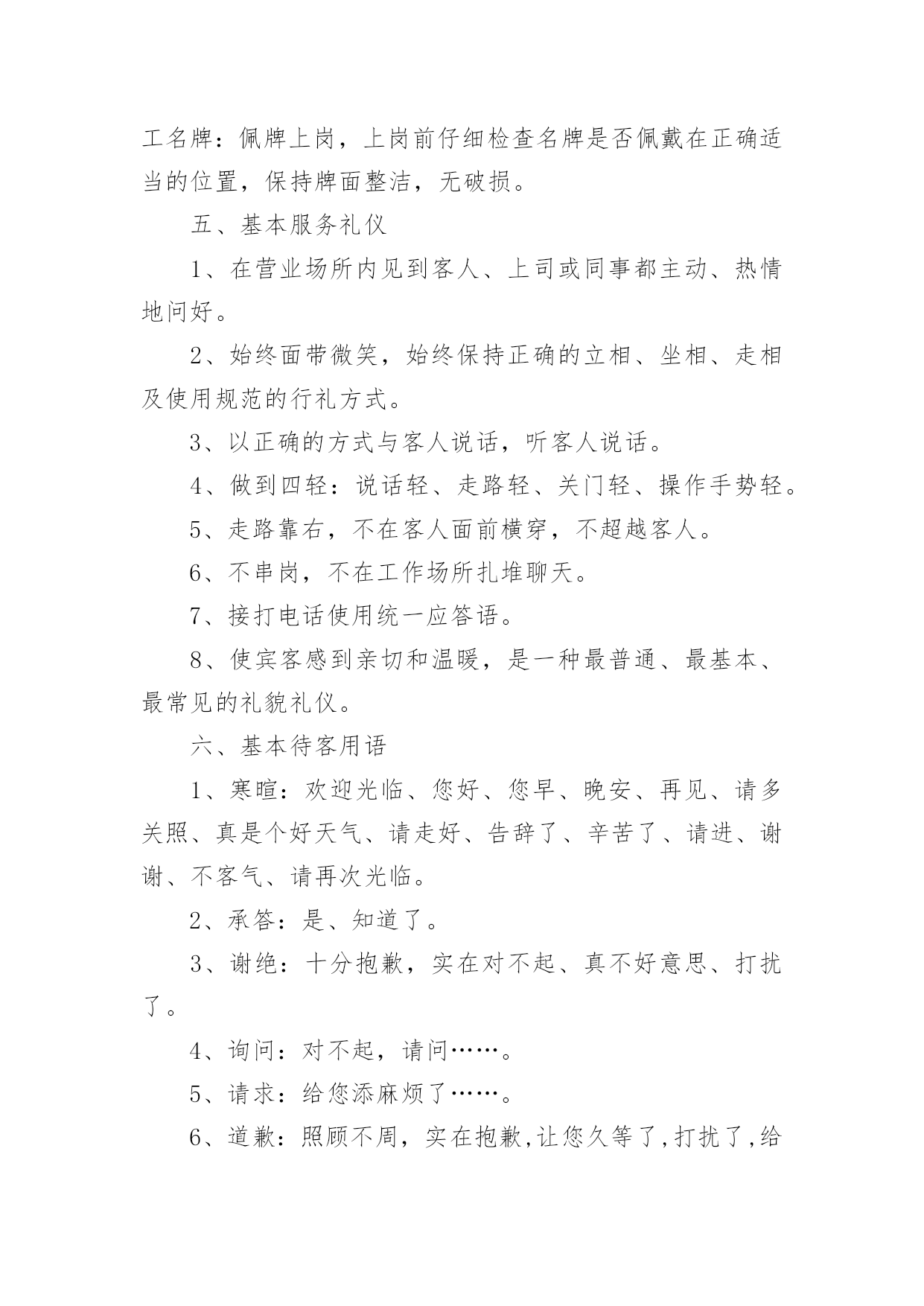 工名牌：佩牌上岗，上岗前仔细检查名牌是否佩戴在正确适当的位置，保持牌面整洁，无破损。

五、基本服务礼仪

1、在营业场所内见到客人、上司或同事都主动、热情地问好。

2、始终面带微笑，始终保持正确的立相、坐相、走相及使用规范的行礼方式。

3、以正确的方式与客人说话，听客人说话。

4、做到四轻：说话轻、走路轻、关门轻、操作手势轻。

5、走路靠右，不在客人面前横穿，不超越客人。

6、不串岗，不在工作场所扎堆聊天。

7、接打电话使用统一应答语。

8、使宾客感到亲切和温暖，是一种最普通、最基本、最常见的礼貌礼仪。

六、基本待客用语

1、寒暄：欢迎光临、您好、您早、晚安、再见、请多关照、真是个好天气、请走好、告辞了、辛苦了、请进、谢谢、不客气、请再次光临。

2、承答：是、知道了。

3、谢绝：十分抱歉，实在对不起、真不好意思、打扰了。

4、询问：对不起，请问……。

5、请求：给您添麻烦了……。

6、道歉：照顾不周，实在抱歉,让您久等了,打扰了,给